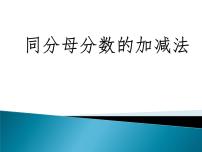 同分母分数的加减法